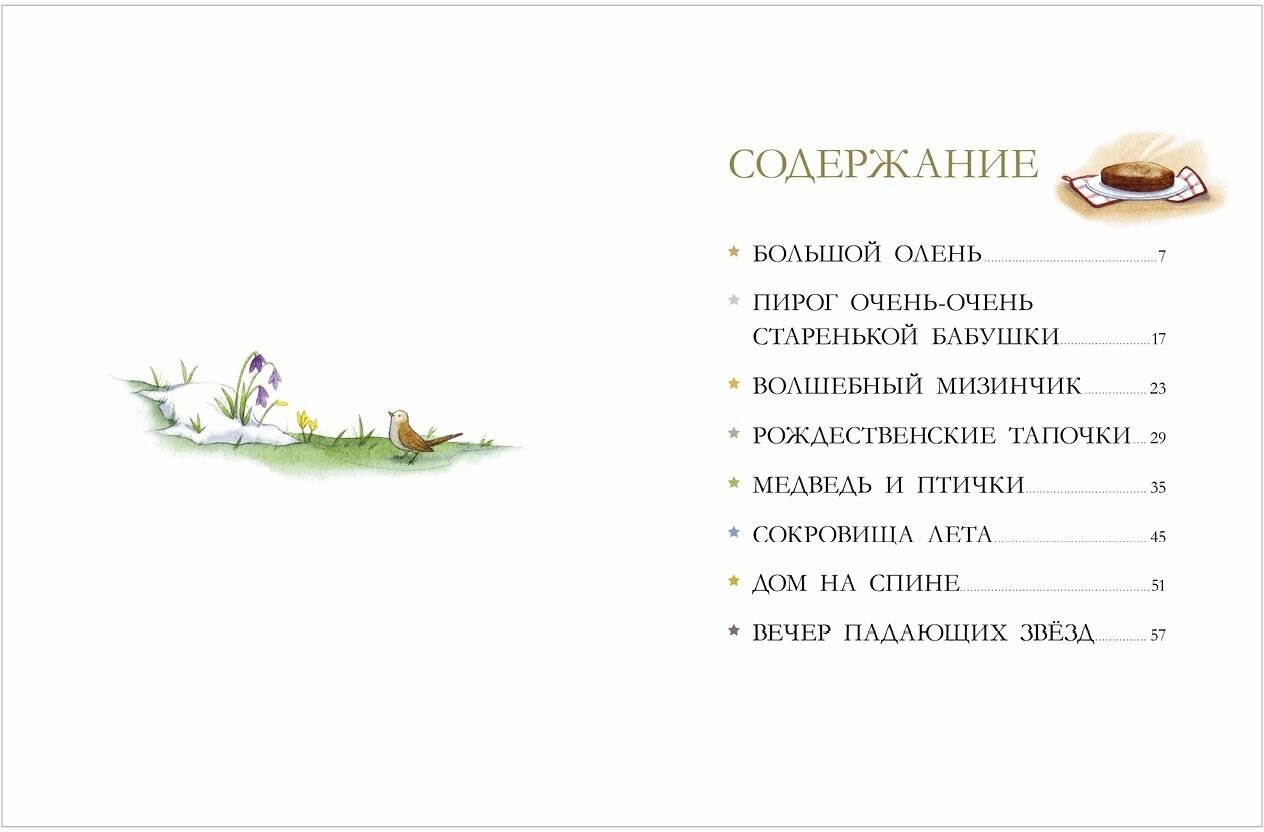 СОДЕРЖАНИЕ

★ БОЛЬШОЙ ОЛЕНЬ 7

★ ПИРОГ ОЧЕНЬ-ОЧЕНЬ СТАРЕНЬКОЙ БАБУШКИ 17

★ ВОЛШЕБНЫЙ МИЗИНЧИК 23

★ РОЖДЕСТВЕНСКИЕ ТАПОЧКИ 29

★ МЕДВЕДЬ И ПТИЧКИ 35

★ СОКРОВИЩА ЛЕТА 45

★ ДОМ НА СПИНЕ 51

★ ВЕЧЕР ПАДАЮЩИХ ЗВЁЗД 57